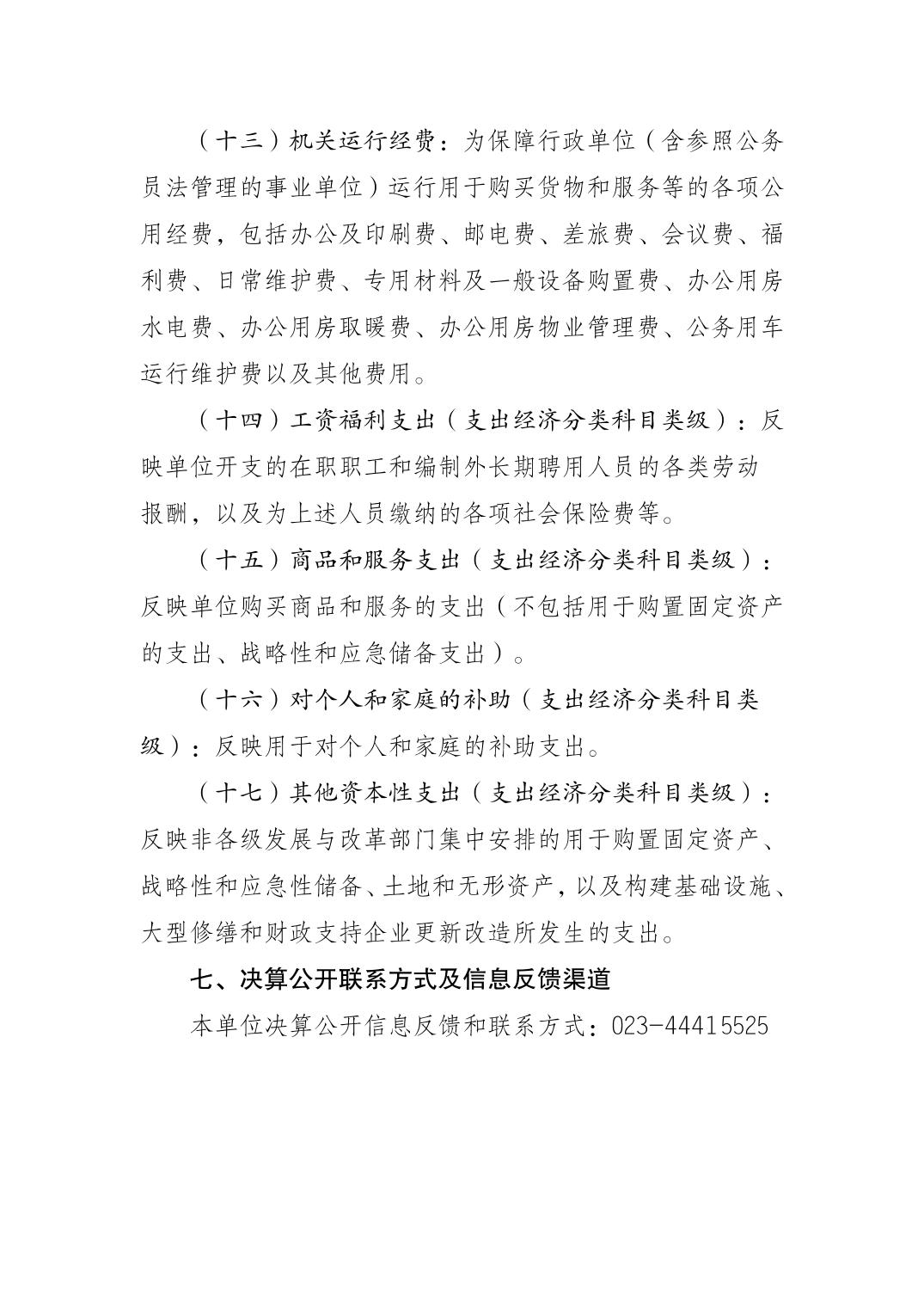 （十三）机关运行经费：为保障行政单位（含参照公务员法管理的事业单位）运行用于购买货物和服务等的各项公用经费，包括办公及印刷费、邮电费、差旅费、会议费、福利费、日常维护费、专用材料及一般设备购置费、办公用房水电费、办公用房取暖费、办公用房物业管理费、公务用车运行维护费以及其他费用。

（十四）工资福利支出（支出经济分类科目类级）：反映单位开支的在职职工和编制外长期聘用人员的各类劳动报酬，以及为上述人员缴纳的各项社会保险费等。

（十五）商品和服务支出（支出经济分类科目类级）：反映单位购买商品和服务的支出（不包括用于购置固定资产的支出、战略性和应急储备支出）。

（十六）对个人和家庭的补助（支出经济分类科目类级）：反映用于对个人和家庭的补助支出。

（十七）其他资本性支出（支出经济分类科目类级）：反映非各级发展与改革部门集中安排的用于购置固定资产、战略性和应急性储备、土地和无形资产，以及构建基础设施、大型修缮和财政支持企业更新改造所发生的支出。

七、决算公开联系方式及信息反馈渠道

本单位决算公开信息反馈和联系方式：023-44415525